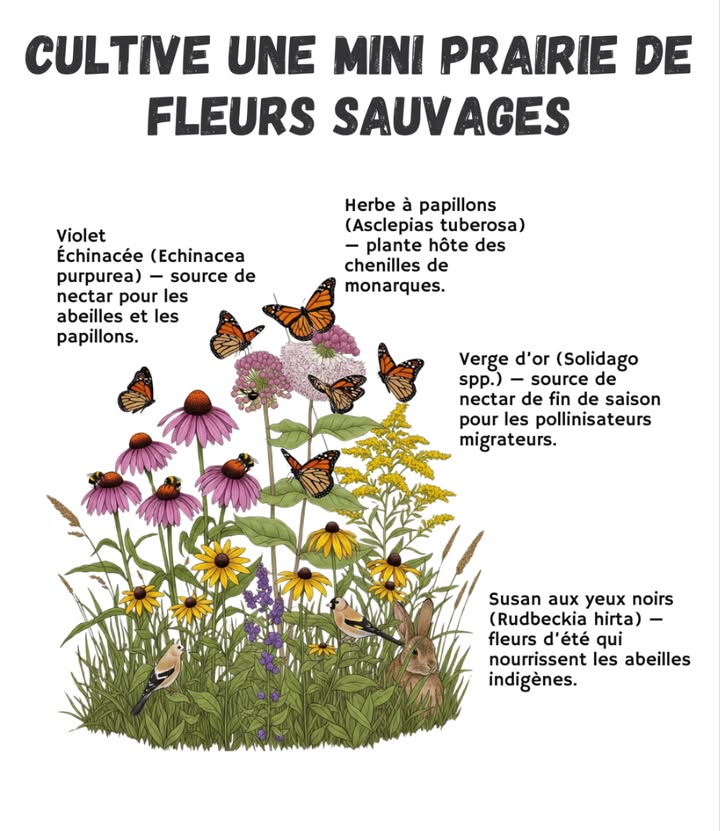 CULTIVE UNE MINI PRAIRIE DE FLEURS SAUVAGES

Violet Échinacée (Echinacea purpurea) — source de nectar pour les abeilles et les papillons.

Herbe à papillons (Asclepias tuberosa) — plante hôte des chenilles de monarques.

Verge d'or (Solidago spp.) — source de nectar de fin de saison pour les pollinisateurs migrateurs.

Susan aux yeux noirs (Rudbeckia hirta) — fleurs d'été qui nourrissent les abeilles indigènes.